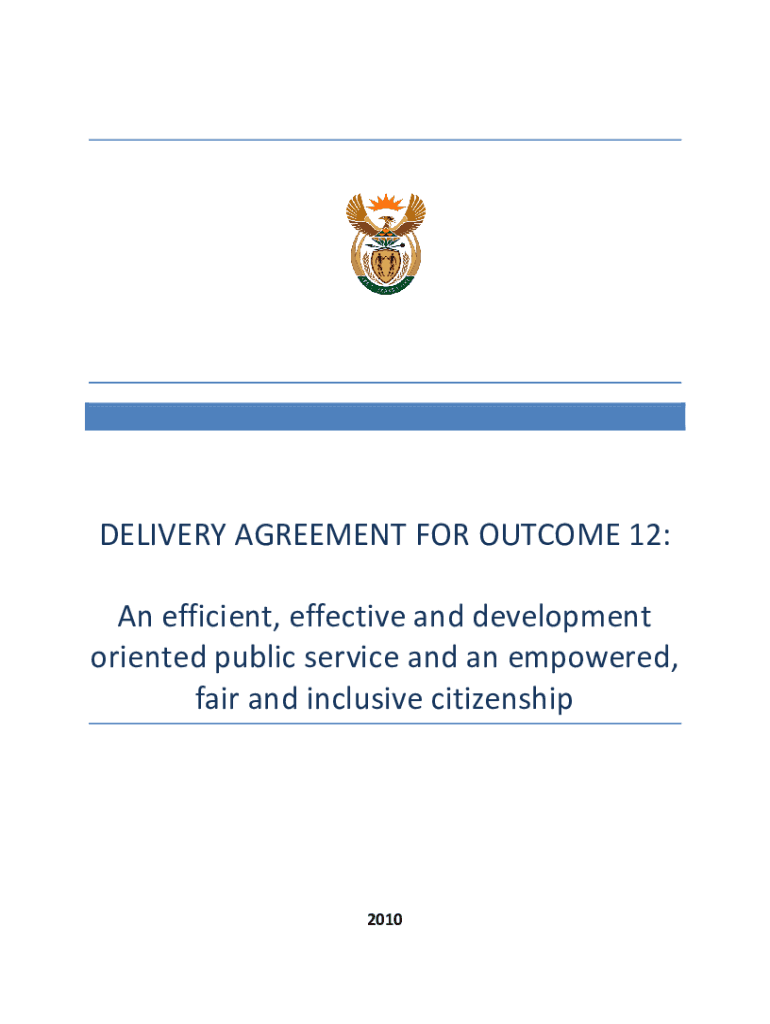 DELIVERY AGREEMENT FOR OUTCOME 12:

An efficient, effective and development oriented public service and an empowered, fair and inclusive citizenship

2010